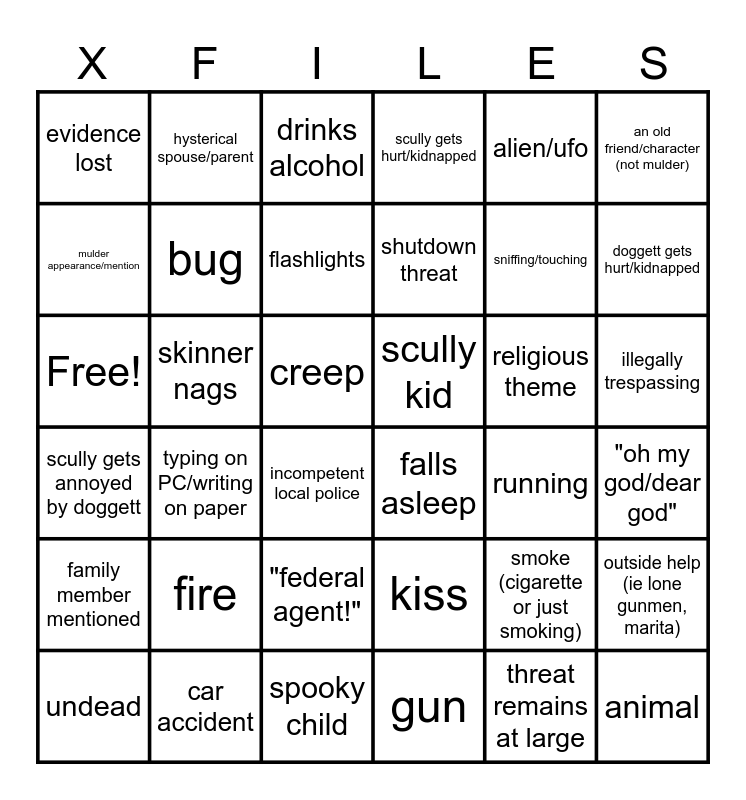 | X | F | I | L | E | S |
|---|---|---|---|---|---|
| evidence lost | hysterical spouse/parent | drinks alcohol | scully gets hurt/kidnapped | alien/ufo | an old friend/character (not mulder) |
| mulder appearance/mention | bug | flashlights | shutdown threat | sniffing/touching | doggett gets hurt/kidnapped |
| Free! | skinner nags | creep | scully kid | religious theme | illegally trespassing |
| scully gets annoyed by doggett | typing on PC/writing on paper | incompetent local police | falls asleep | running | "oh my god/dear god" |
| family member mentioned | fire | "federal agent!" | kiss | smoke (cigarette or just smoking) | outside help (ie lone gunmen, marita) |
| undead | car accident | spooky child | gun | threat remains at large | animal |